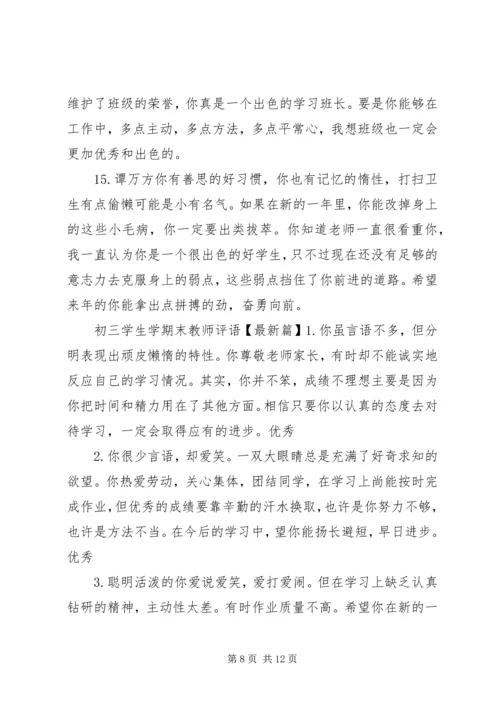 维护了班级的荣誉，你真是一个出色的学习班长。要是你能够在工作中，多点主动，多点方法，多点平常心，我想班级也一定会更加优秀和出色的。

15. 谭万方你有善思的好习惯，你也有记忆的惰性，打扫卫生有点偷懒可能是小有名气。如果在新的一年里，你能改掉身上的这些小毛病，你一定要出类拔萃。你知道老师一直很看重你，我一直认为你是一个很出色的好学生，只不过现在还没有足够的意志力去克服身上的弱点，这些弱点挡住了你前进的道路。希望来年的你能拿出点拼搏的劲，奋勇向前。

初三学生学期末教师评语【最新篇】1. 你虽言语不多，但分明表现出顽皮懒惰的特性。你尊敬老师家长，有时却不能诚实地反应自己的学习情况。其实，你并不笨，成绩不理想主要是因为你把时间和精力用在了其他方面。相信只要你以认真的态度去对待学习，一定会取得应有的进步。优秀

2. 你很少言语，却爱笑。一双大眼睛总是充满了好奇求知的欲望。你热爱劳动，关心集体，团结同学，在学习上尚能按时完成作业，但优秀的成绩要靠辛勤的汗水换取，也许是你努力不够，也许是方法不当。在今后的学习中，望你能扬长避短，早日进步。优秀

3. 聪明活泼的你爱说爱笑，爱打爱闹。但在学习上缺乏认真钻研的精神，主动性太差。有时作业质量不高。希望你在新的一

第 8 页 共 12 页